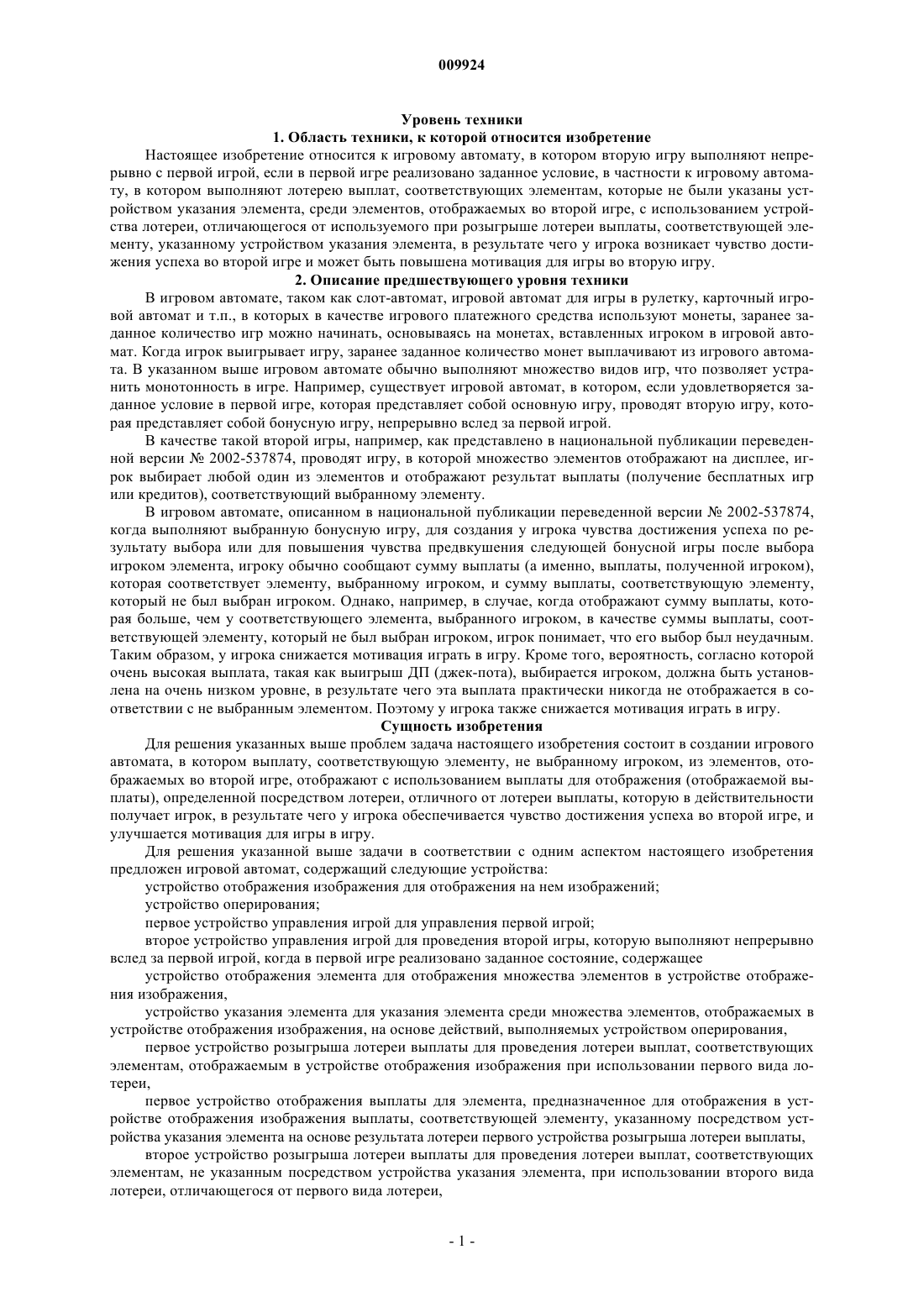 009924

Уровень техники

1. Область техники, к которой относится изобретение

Настоящее изобретение относится к игровому автомату, в котором вторую игру выполняют непрерывно с первой игрой, если в первой игре реализовано заданное условие, в частности к игровому автомату, в котором выполняют лотерею выплат, соответствующих элементам, которые не были указаны устройством указания элемента, среди элементов, отображаемых во второй игре, с использованием устройства лотереи, отличающегося от используемого при розыгрыше лотереи выплаты, соответствующей элементу, указанному устройством указания элемента, в результате чего у игрока возникает чувство достижения успеха во второй игре и может быть повышена мотивация для игры во вторую игру.

2. Описание предшествующего уровня техники

В игровом автомате, таком как слот-автомат, игровой автомат для игры в рулетку, карточный игровой автомат и т.п., в которых в качестве игрового платежного средства используют монеты, заранее заданное количество игр можно начинать, основываясь на монетах, вставленных игроком в игровой автомат. Когда игрок выигрывает игру, заранее заданное количество монет выплачивают из игрового автомата. В указанном выше игровом автомате обычно выполняют множество видов игр, что позволяет устранить монотонность в игре. Например, существует игровой автомат, в котором, если удовлетворяется заданное условие в первой игре, которая представляет собой основную игру, проводят вторую игру, которая представляет собой бонусную игру, непрерывно вслед за первой игрой.

В качестве такой второй игры, например, как представлено в национальной публикации переведенной версии № 2002-537874, проводят игру, в которой множество элементов отображают на дисплее, игрок выбирает любой один из элементов и отображают результат выплаты (получение бесплатных игр или кредитов), соответствующий выбранному элементу.

В игровом автомате, описанном в национальной публикации переведенной версии № 2002-537874, когда выполняют выбранную бонусную игру, для создания у игрока чувства достижения успеха по результату выбора или для повышения чувства предвкушения следующей бонусной игры после выбора игроком элемента, игроку обычно сообщают сумму выплаты (а именно, выплаты, полученной игроком), которая соответствует элементу, выбранному игроком, и сумму выплаты, соответствующую элементу, который не был выбран игроком. Однако, например, в случае, когда отображают сумму выплаты, которая больше, чем у соответствующего элемента, выбранного игроком, в качестве суммы выплаты, соответствующей элементу, который не был выбран игроком, игрок понимает, что его выбор был неудачным. Таким образом, у игрока снижается мотивация играть в игру. Кроме того, вероятность, согласно которой очень высокая выплата, такая как выигрыш ДП (джек-пота), выбирается игроком, должна быть установлена на очень низком уровне, в результате чего эта выплата практически никогда не отображается в соответствии с не выбранным элементом. Поэтому у игрока также снижается мотивация играть в игру.

Сущность изобретения

Для решения указанных выше проблем задача настоящего изобретения состоит в создании игрового автомата, в котором выплату, соответствующую элементу, не выбранному игроком, из элементов, отображаемых во второй игре, отображают с использованием выплаты для отображения (отображаемой выплаты), определенной посредством лотереи, отличного от лотереи выплаты, которую в действительности получает игрок, в результате чего у игрока обеспечивается чувство достижения успеха во второй игре, и улучшается мотивация для игры в игру.

Для решения указанной выше задачи в соответствии с одним аспектом настоящего изобретения предложен игровой автомат, содержащий следующие устройства:

устройство отображения изображения для отображения на нем изображений;

устройство оперирования;

первое устройство управления игрой для управления первой игрой;

второе устройство управления игрой для проведения второй игры, которую выполняют непрерывно вслед за первой игрой, когда в первой игре реализовано заданное состояние, содержащее

устройство отображения элемента для отображения множества элементов в устройстве отображения изображения,

устройство указания элемента для указания элемента среди множества элементов, отображаемых в устройстве отображения изображения, на основе действий, выполняемых устройством оперирования,

первое устройство розыгрыша лотереи выплаты для проведения лотереи выплат, соответствующих элементам, отображаемым в устройстве отображения изображения при использовании первого вида лотереи,

первое устройство отображения выплаты для элемента, предназначенное для отображения в устройстве отображения изображения выплаты, соответствующей элементу, указанному посредством устройства указания элемента на основе результата лотереи первого устройства розыгрыша лотереи выплаты,

второе устройство розыгрыша лотереи выплаты для проведения лотереи выплат, соответствующих элементам, не указанным посредством устройства указания элемента, при использовании второго вида лотереи, отличающегося от первого вида лотереи,

- 1 -